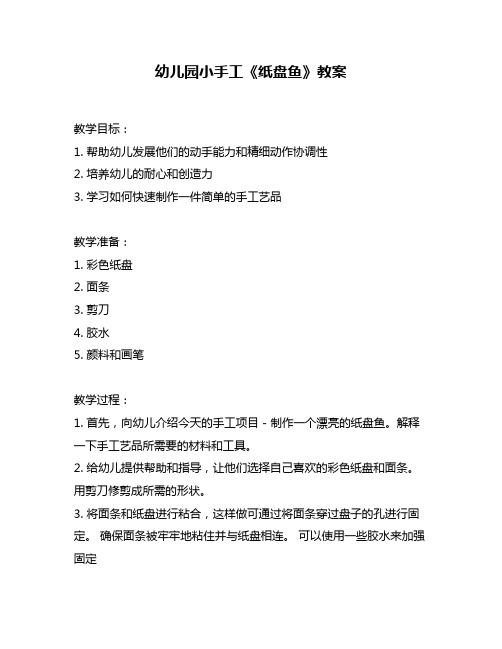 幼儿园小手工《纸盘鱼》教案

教学目标：

1. 帮助幼儿发展他们的动手能力和精细动作协调性

2. 培养幼儿的耐心和创造力

3. 学习如何快速制作一件简单的手工艺品

教学准备：

1. 彩色纸盘

2. 面条

3. 剪刀

4. 胶水

5. 颜料和画笔

教学过程：

1. 首先，向幼儿介绍今天的手工项目 - 制作一个漂亮的纸盘鱼。解释一下手工艺品所需要的材料和工具。

2. 给幼儿提供帮助和指导，让他们选择自己喜欢的彩色纸盘和面条。用剪刀修剪成所需的形状。

3. 将面条和纸盘进行粘合，这样做可通过将面条穿过盘子的孔进行固定。 确保面条被牢牢地粘住并与纸盘相连。 可以使用一些胶水来加强固定